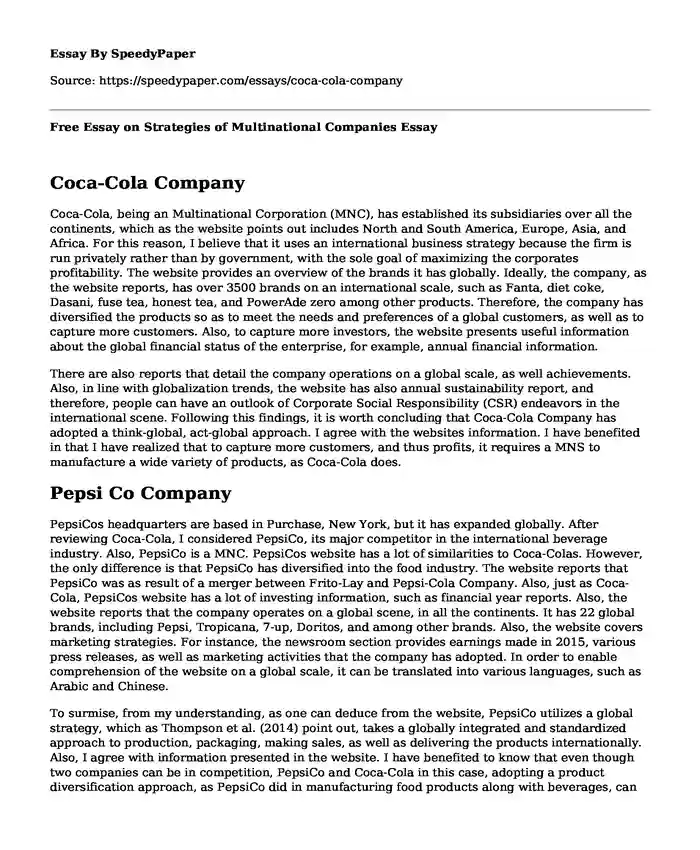 Essay By SpeedyPaper

Source: https://speedypaper.com/essays/coca-cola-company

Free Essay on Strategies of Multinational Companies Essay

Coca-Cola Company

Coca-Cola, being an Multinational Corporation (MNC), has established its subsidiaries over all the continents, which as the website points out includes North and South America, Europe, Asia, and Africa. For this reason, I believe that it uses an international business strategy because the firm is run privately rather than by government, with the sole goal of maximizing the corporates profitability. The website provides an overview of the brands it has globally. Ideally, the company, as the website reports, has over 3500 brands on an international scale, such as Fanta, diet coke, Dasani, fuse tea, honest tea, and PowerAde zero among other products. Therefore, the company has diversified the products so as to meet the needs and preferences of a global customers, as well as to capture more customers. Also, to capture more investors, the website presents useful information about the global financial status of the enterprise, for example, annual financial information.

There are also reports that detail the company operations on a global scale, as well achievements. Also, in line with globalization trends, the website has also annual sustainability report, and therefore, people can have an outlook of Corporate Social Responsibility (CSR) endeavors in the international scene. Following this findings, it is worth concluding that Coca-Cola Company has adopted a think-global, act-global approach. I agree with the websites information. I have benefited in that I have realized that to capture more customers, and thus profits, it requires a MNS to manufacture a wide variety of products, as Coca-Cola does.

Pepsi Co Company

PepsiCos headquarters are based in Purchase, New York, but it has expanded globally. After reviewing Coca-Cola, I considered PepsiCo, its major competitor in the international beverage industry. Also, PepsiCo is a MNC. PepsiCos website has a lot of similarities to Coca-Colas. However, the only difference is that PepsiCo has diversified into the food industry. The website reports that PepsiCo was as result of a merger between Frito-Lay and Pepsi-Cola Company. Also, just as Coca-Cola, PepsiCos website has a lot of investing information, such as financial year reports. Also, the website reports that the company operates on a global scene, in all the continents. It has 22 global brands, including Pepsi, Tropicana, 7-up, Doritos, and among other brands. Also, the website covers marketing strategies. For instance, the newsroom section provides earnings made in 2015, various press releases, as well as marketing activities that the company has adopted. In order to enable comprehension of the website on a global scale, it can be translated into various languages, such as Arabic and Chinese.

To surmise, from my understanding, as one can deduce from the website, PepsiCo utilizes a global strategy, which as Thompson et al. (2014) point out, takes a globally integrated and standardized approach to production, packaging, making sales, as well as delivering the products internationally. Also, I agree with information presented in the website. I have benefited to know that even though two companies can be in competition, PepsiCo and Coca-Cola in this case, adopting a product diversification approach, as PepsiCo did in manufacturing food products along with beverages, can